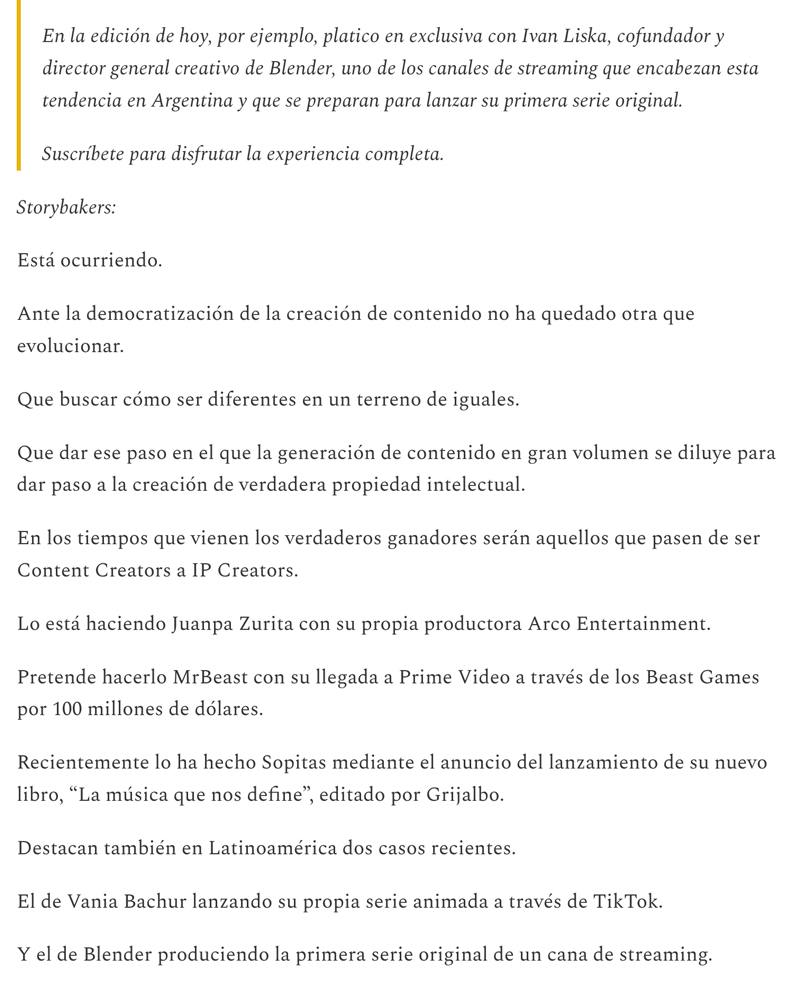 En la edición de hoy, por ejemplo, platico en exclusiva con Ivan Liska, cofundador y director general creativo de Blender, uno de los canales de streaming que encabezan esta tendencia en Argentina y que se preparan para lanzar su primera serie original.

Suscríbete para disfrutar la experiencia completa.

Storybakers:

Está ocurriendo.

Ante la democratización de la creación de contenido no ha quedado otra que evolucionar.

Que buscar cómo ser diferentes en un terreno de iguales.

Que dar ese paso en el que la generación de contenido en gran volumen se diluye para dar paso a la creación de verdadera propiedad intelectual.

En los tiempos que vienen los verdaderos ganadores serán aquellos que pasen de ser Content Creators a IP Creators.

Lo está haciendo Juanpa Zurita con su propia productora Arco Entertainment.

Pretende hacerlo MrBeast con su llegada a Prime Video a través de los Beast Games por 100 millones de dólares.

Recientemente lo ha hecho Sopitas mediante el anuncio del lanzamiento de su nuevo libro, “La música que nos define”, editado por Grijalbo.

Destacan también en Latinoamérica dos casos recientes.

El de Vania Bachur lanzando su propia serie animada a través de TikTok.

Y el de Blender produciendo la primera serie original de un cana de streaming.